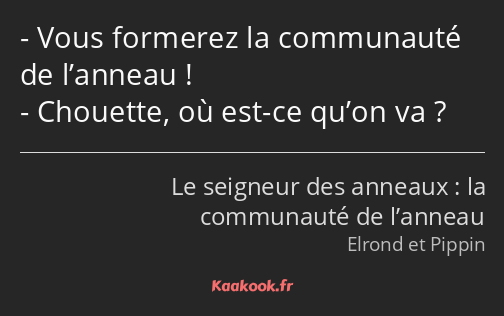 - Vous formerez la communauté de l’anneau !
- Chouette, où est-ce qu’on va ?

Le seigneur des anneaux : la communauté de l’anneau
Elrond et Pippin

Kaakook.fr